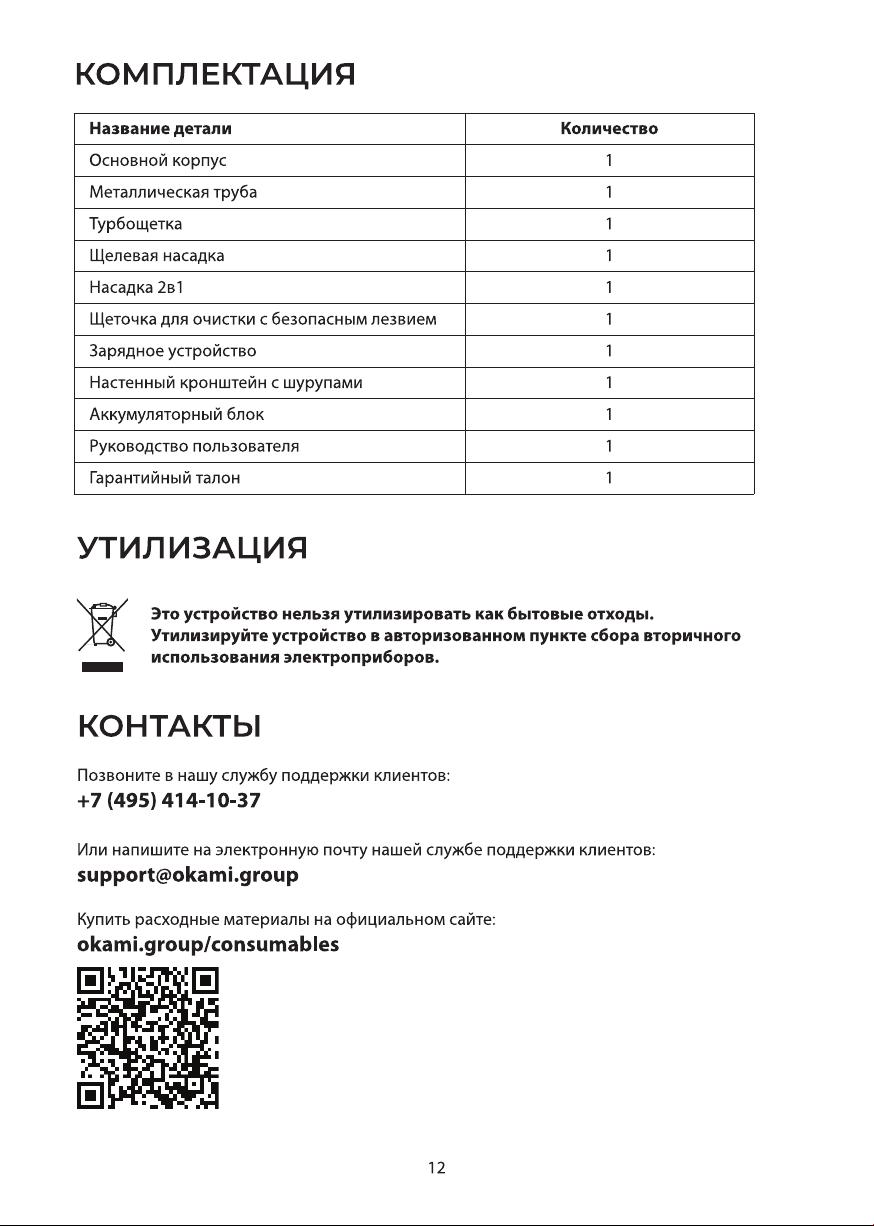 КОМПЛЕКТАЦИЯ

| Название детали | Количество |
|---|---|
| Основной корпус | 1 |
| Металлическая труба | 1 |
| Турбощетка | 1 |
| Щелевая насадка | 1 |
| Насадка 2в1 | 1 |
| Щеточка для очистки с безопасным лезвием | 1 |
| Зарядное устройство | 1 |
| Настенный кронштейн с шурупами | 1 |
| Аккумуляторный блок | 1 |
| Руководство пользователя | 1 |
| Гарантийный талон | 1 |

УТИЛИЗАЦИЯ

Это устройство нельзя утилизировать как бытовые отходы. Утилизируйте устройство в авторизованном пункте сбора вторичного использования электроприборов.

КОНТАКТЫ

Позвоните в нашу службу поддержки клиентов:
+7 (495) 414-10-37

Или напишите на электронную почту нашей службе поддержки клиентов:
support@okami.group

Купить расходные материалы на официальном сайте:
okami.group/consumables

12